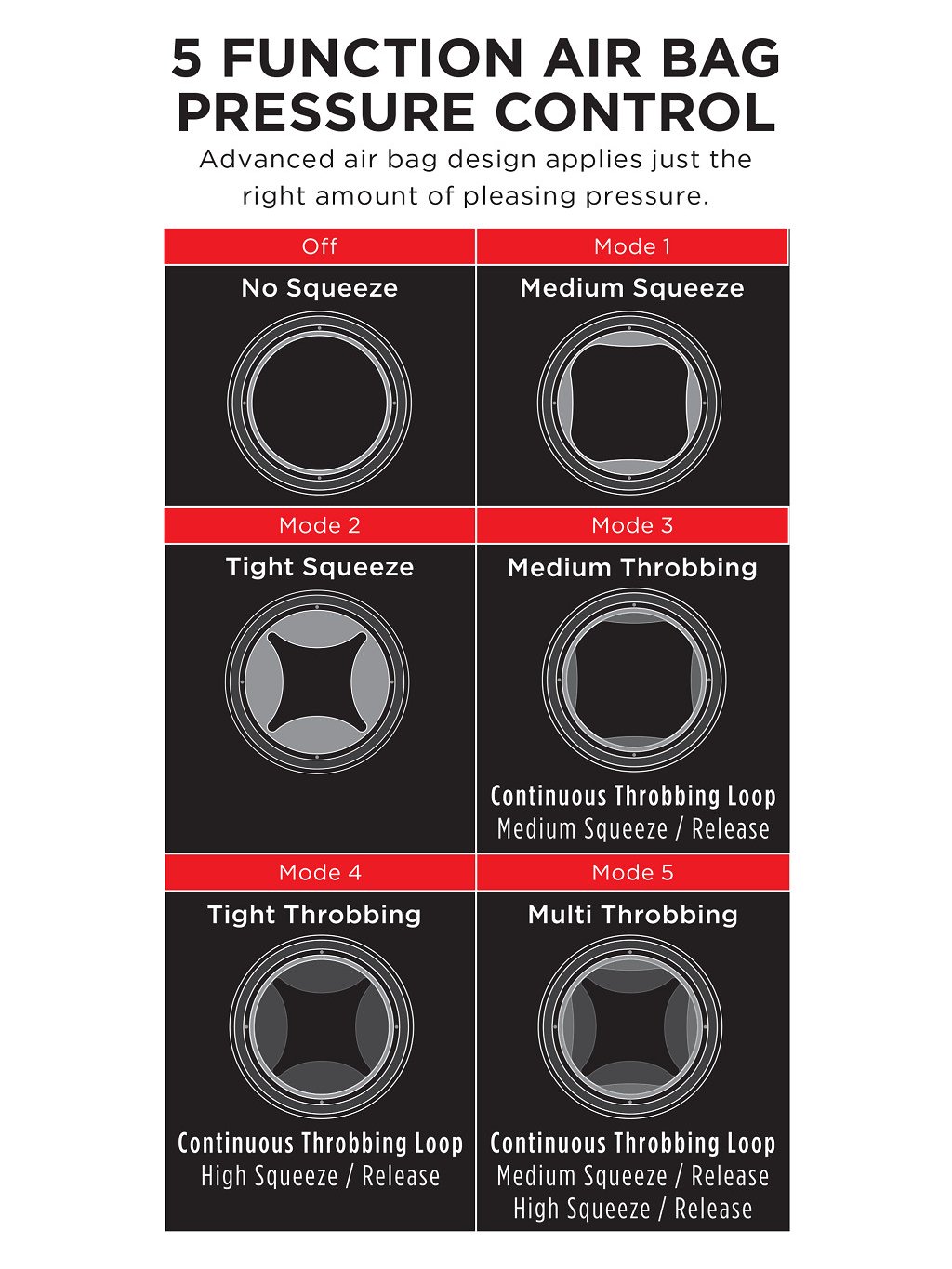 5 FUNCTION AIR BAG PRESSURE CONTROL

Advanced air bag design applies just the right amount of pleasing pressure.

Off
No Squeeze

Mode 1
Medium Squeeze

Mode 2
Tight Squeeze

Mode 3
Medium Throbbing
Continuous Throbbing Loop
Medium Squeeze / Release

Mode 4
Tight Throbbing
Continuous Throbbing Loop
High Squeeze / Release

Mode 5
Multi Throbbing
Continuous Throbbing Loop
Medium Squeeze / Release
High Squeeze / Release